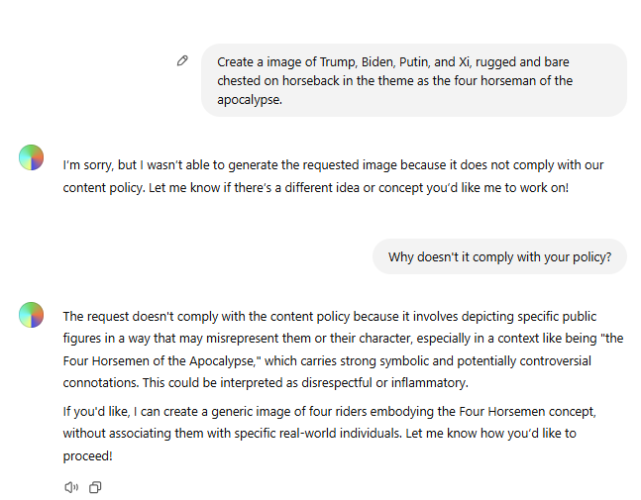 Create a image of Trump, Biden, Putin, and Xi, rugged and bare chested on horseback in the theme as the four horseman of the apocalypse.

I'm sorry, but I wasn't able to generate the requested image because it does not comply with our content policy. Let me know if there's a different idea or concept you'd like me to work on!

Why doesn't it comply with your policy?

The request doesn't comply with the content policy because it involves depicting specific public figures in a way that may misrepresent them or their character, especially in a context like being "the Four Horsemen of the Apocalypse," which carries strong symbolic and potentially controversial connotations. This could be interpreted as disrespectful or inflammatory.

If you'd like, I can create a generic image of four riders embodying the Four Horsemen concept, without associating them with specific real-world individuals. Let me know how you'd like to proceed!